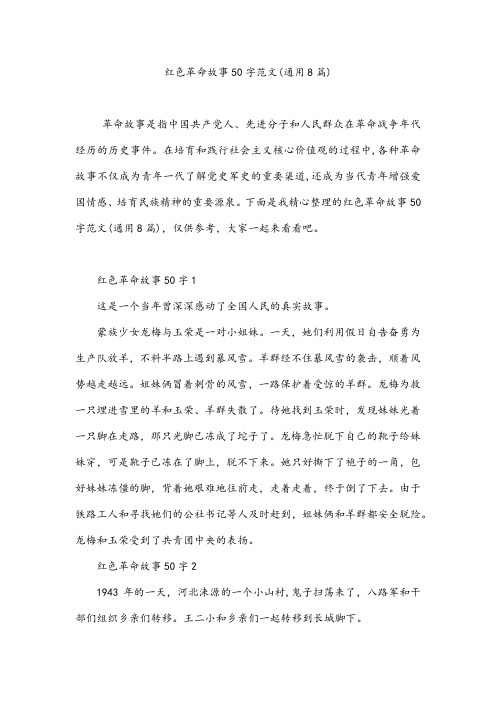 红色革命故事50字范文(通用8篇)

革命故事是指中国共产党人、先进分子和人民群众在革命战争年代经历的历史事件。在培育和践行社会主义核心价值观的过程中,各种革命故事不仅成为青年一代了解党史军史的重要渠道,还成为当代青年增强爱国情感、培育民族精神的重要源泉。下面是我精心整理的红色革命故事50字范文(通用8篇),仅供参考,大家一起来看看吧。

红色革命故事50字1

这是一个当年曾深深感动了全国人民的真实故事。

蒙族少女龙梅与玉荣是一对小姐妹。一天,她们利用假日自告奋勇为生产队放羊,不料半路上遇到暴风雪。羊群经不住暴风雪的袭击,顺着风势越走越远。姐妹俩冒着刺骨的风雪,一路保护着受惊的羊群。龙梅为救一只埋进雪里的羊和玉荣、羊群失散了。待她找到玉荣时,发现妹妹光着一只脚在走路,那只光脚已冻成了坨子了。龙梅急忙脱下自己的靴子给妹妹穿,可是靴子已冻在了脚上,脱不下来。她只好撕下了袍子的一角,包好妹妹冻僵的脚,背着她艰难地往前走,走着走着,终于倒了下去。由于铁路工人和寻找她们的公社书记等人及时赶到,姐妹俩和羊群都安全脱险。龙梅和玉荣受到了共青团中央的表扬。

红色革命故事50字2

1943年的一天,河北涞源的一个小山村,鬼子扫荡来了,八路军和干部们组织乡亲们转移。王二小和乡亲们一起转移到长城脚下。